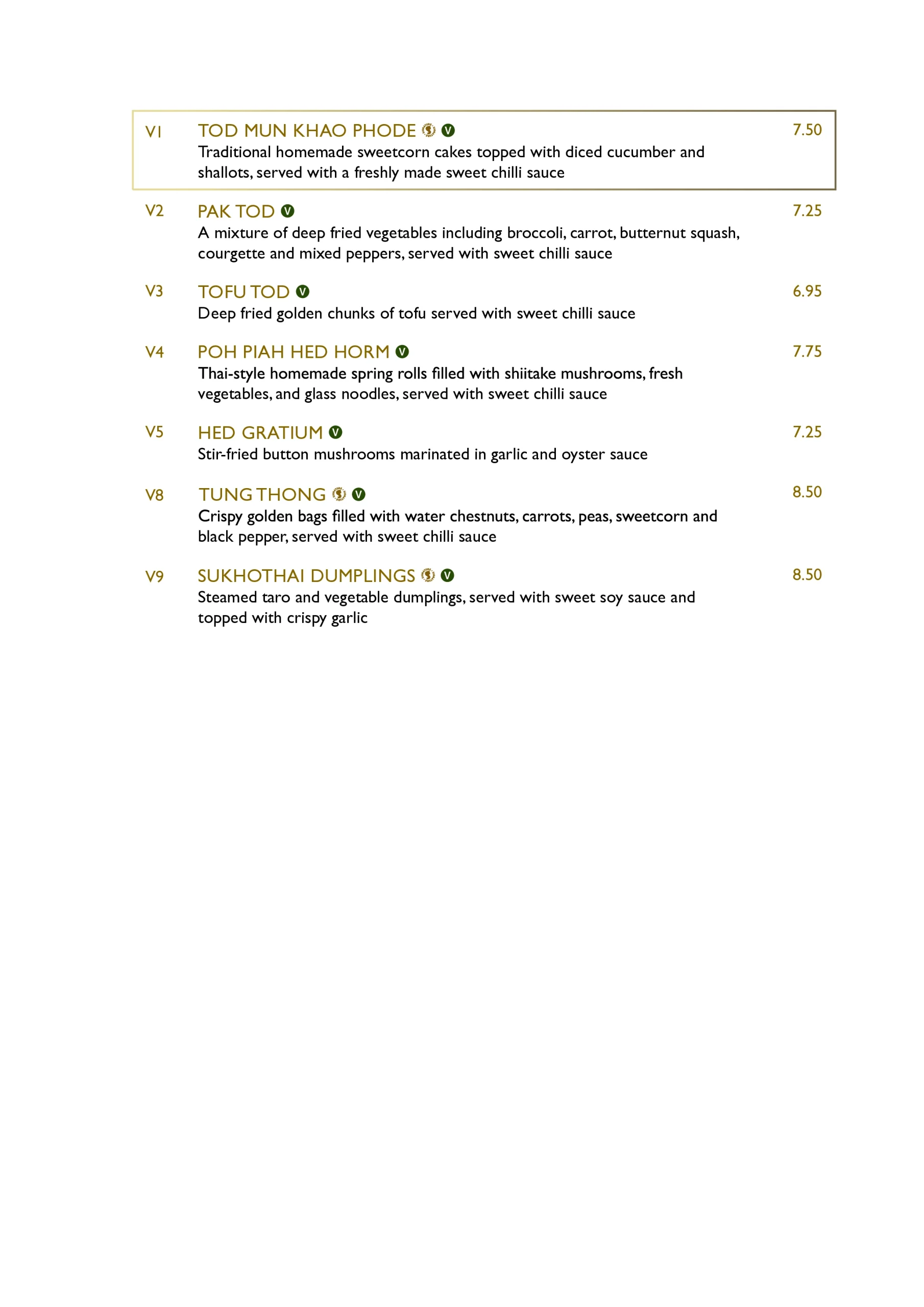 V1 TOD MUN KHAO PHODE V 7.50
Traditional homemade sweetcorn cakes topped with diced cucumber and shallots, served with a freshly made sweet chilli sauce

V2 PAK TOD V 7.25
A mixture of deep fried vegetables including broccoli, carrot, butternut squash, courgette and mixed peppers, served with sweet chilli sauce

V3 TOFU TOD V 6.95
Deep fried golden chunks of tofu served with sweet chilli sauce

V4 POH PIAH HED HORM V 7.75
Thai-style homemade spring rolls filled with shiitake mushrooms, fresh vegetables, and glass noodles, served with sweet chilli sauce

V5 HED GRATIUM V 7.25
Stir-fried button mushrooms marinated in garlic and oyster sauce

V8 TUNG THONG V 8.50
Crispy golden bags filled with water chestnuts, carrots, peas, sweetcorn and black pepper, served with sweet chilli sauce

V9 SUKHOTHAI DUMPLINGS V 8.50
Steamed taro and vegetable dumplings, served with sweet soy sauce and topped with crispy garlic